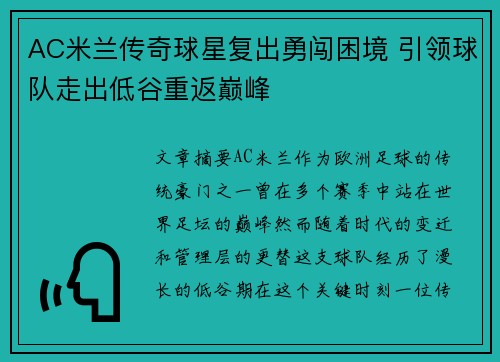 AC米兰传奇球星复出勇闯困境 引领球队走出低谷重返巅峰

文章摘要AC米兰作为欧洲足球的传统豪门之一曾在多个赛季中站在世界足坛的巅峰然而随着时代的变迁和管理层的更替这支球队经历了漫长的低谷期在这个关键时刻一位传